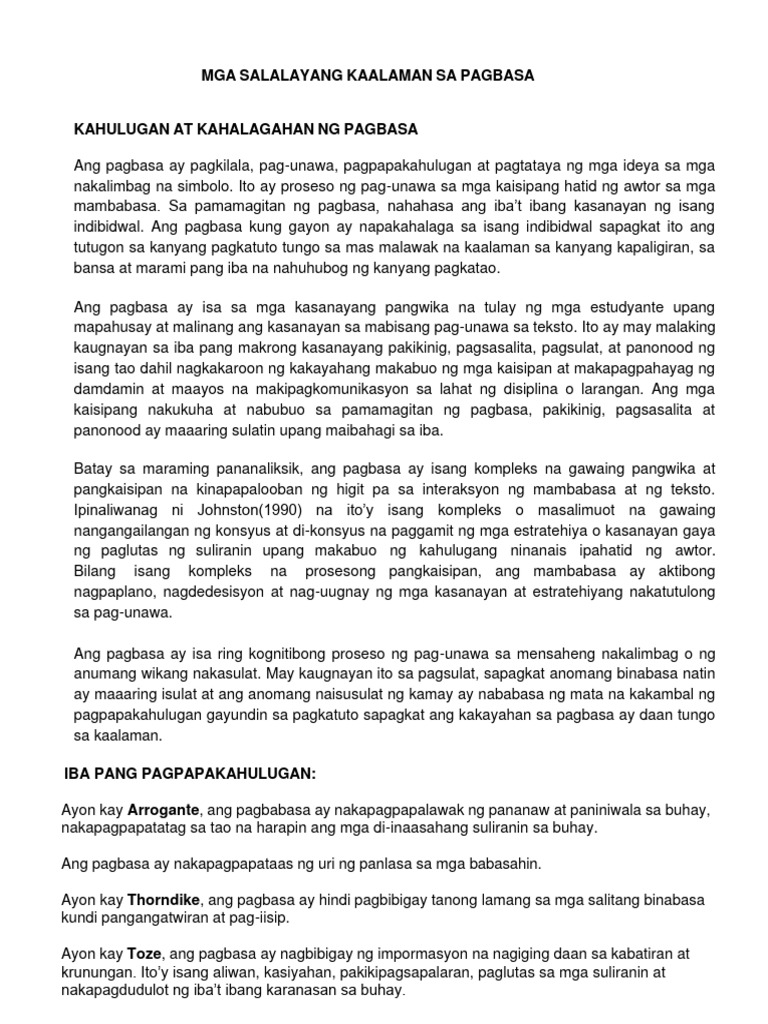 MGA SALALAYANG KAALAMAN SA PAGBASA

KAHULUGAN AT KAHALAGAHAN NG PAGBASA

Ang pagbasa ay pagkilala, pag-unawa, pagpapakahulugan at pagtataya ng mga ideya sa mga nakalimbag na simbolo. Ito ay proseso ng pag-unawa sa mga kaisipang hatid ng awtor sa mga mambabasa. Sa pamamagitan ng pagbasa, nahahasa ang iba't ibang kasanayan ng isang indibidwal. Ang pagbasa kung gayon ay napakahalaga sa isang indibidwal sapagkat ito ang tutugon sa kanyang pagkatuto tungo sa mas malawak na kaalaman sa kanyang kapaligiran, sa bansa at marami pang iba na nahuhubog ng kanyang pagkatao.

Ang pagbasa ay isa sa mga kasanayang pangwika na tulay ng mga estudyante upang mapahusay at malinang ang kasanayan sa mabisang pag-unawa sa teksto. Ito ay may malaking kaugnayan sa iba pang makrong kasanayang pakikinig, pagsasalita, pagsulat, at panonood ng isang tao dahil nagkakaroon ng kakayahang makabuo ng mga kaisipan at makapagpahayag ng damdamin at maayos na makipagkomunikasyon sa lahat ng disiplina o larangan. Ang mga kaisipang nakukuha at nabubuo sa pamamagitan ng pagbasa, pakikinig, pagsasalita at panonood ay maaaring sulatin upang maibahagi sa iba.

Batay sa maraming pananaliksik, ang pagbasa ay isang kompleks na gawaing pangwika at pangkaisipan na kinapapalooban ng higit pa sa interaksyon ng mambabasa at ng teksto. Ipinaliwanag ni Johnston(1990) na ito'y isang kompleks o masalimuot na gawaing nangangailangan ng konsyus at di-konsyus na paggamit ng mga estratehiya o kasanayan gaya ng paglutas ng suliranin upang makabuo ng kahulugang ninanais ipahatid ng awtor. Bilang isang kompleks na prosesong pangkaisipan, ang mambabasa ay aktibong nagpaplano, nagdedesisyon at nag-uugnay ng mga kasanayan at estratehiyang nakatutulong sa pag-unawa.

Ang pagbasa ay isa ring kognitibong proseso ng pag-unawa sa mensaheng nakalimbag o ng anumang wikang nakasulat. May kaugnayan ito sa pagsulat, sapagkat anomang binabasa natin ay maaaring isulat at ang anomang naisusulat ng kamay ay nababasa ng mata na kakambal ng pagpapakahulugan gayundin sa pagkatuto sapagkat ang kakayahan sa pagbasa ay daan tungo sa kaalaman.

IBA PANG PAGPAPAKAHULUGAN:

Ayon kay Arrogante, ang pagbabasa ay nakapagpapalawak ng pananaw at paniniwala sa buhay, nakapagpapatatag sa tao na harapin ang mga di-inaasahang suliranin sa buhay.

Ang pagbasa ay nakapagpapataas ng uri ng panlasa sa mga babasahin.

Ayon kay Thorndike, ang pagbasa ay hindi pagbibigay tanong lamang sa mga salitang binabasa kundi pangangatwiran at pag-iisip.

Ayon kay Toze, ang pagbasa ay nagbibigay ng impormasyon na nagiging daan sa kabatiran at krunungan. Ito'y isang aliwan, kasiyahan, pakikipagsapalaran, paglutas sa mga suliranin at nakapagdudulot ng iba't ibang karanasan sa buhay.